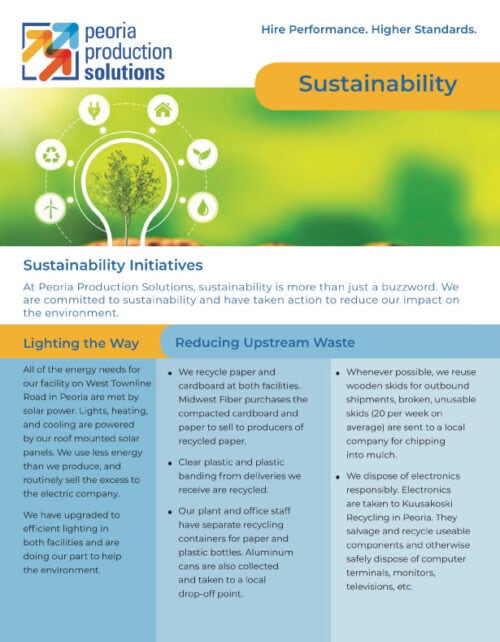 peoria production solutions

Hire Performance. Higher Standards.

Sustainability

Sustainability Initiatives

At Peoria Production Solutions, sustainability is more than just a buzzword. We are committed to sustainability and have taken action to reduce our impact on the environment.

Lighting the Way

All of the energy needs for our facility on West Townline Road in Peoria are met by solar power. Lights, heating, and cooling are powered by our roof mounted solar panels. We use less energy than we produce, and routinely sell the excess to the electric company.

We have upgraded to efficient lighting in both facilities and are doing our part to help the environment.

Reducing Upstream Waste

• We recycle paper and cardboard at both facilities. Midwest Fiber purchases the compacted cardboard and paper to sell to producers of recycled paper.

• Clear plastic and plastic banding from deliveries we receive are recycled.

• Our plant and office staff have separate recycling containers for paper and plastic bottles. Aluminum cans are also collected and taken to a local drop-off point.

• Whenever possible, we reuse wooden skids for outbound shipments, broken, unusable skids (20 per week on average) are sent to a local company for chipping into mulch.

• We dispose of electronics responsibly. Electronics are taken to Kuusakoski Recycling in Peoria. They salvage and recycle useable components and otherwise safely dispose of computer terminals, monitors, televisions, etc.